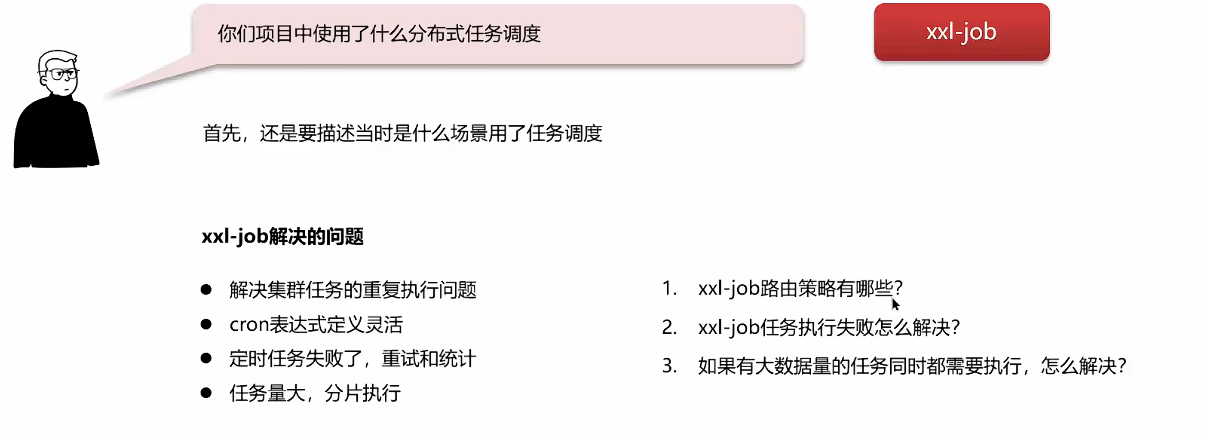 你们项目中使用了什么分布式任务调度

xxl-job

首先，还是要描述当时是什么场景用了任务调度

xxl-job解决的问题

• 解决集群任务的重复执行问题
• cron表达式定义灵活
• 定时任务失败了，重试和统计
• 任务量大，分片执行

1. xxl-job路由策略有哪些?
2. xxl-job任务执行失败怎么解决?
3. 如果有大数据量的任务同时都需要执行，怎么解决?